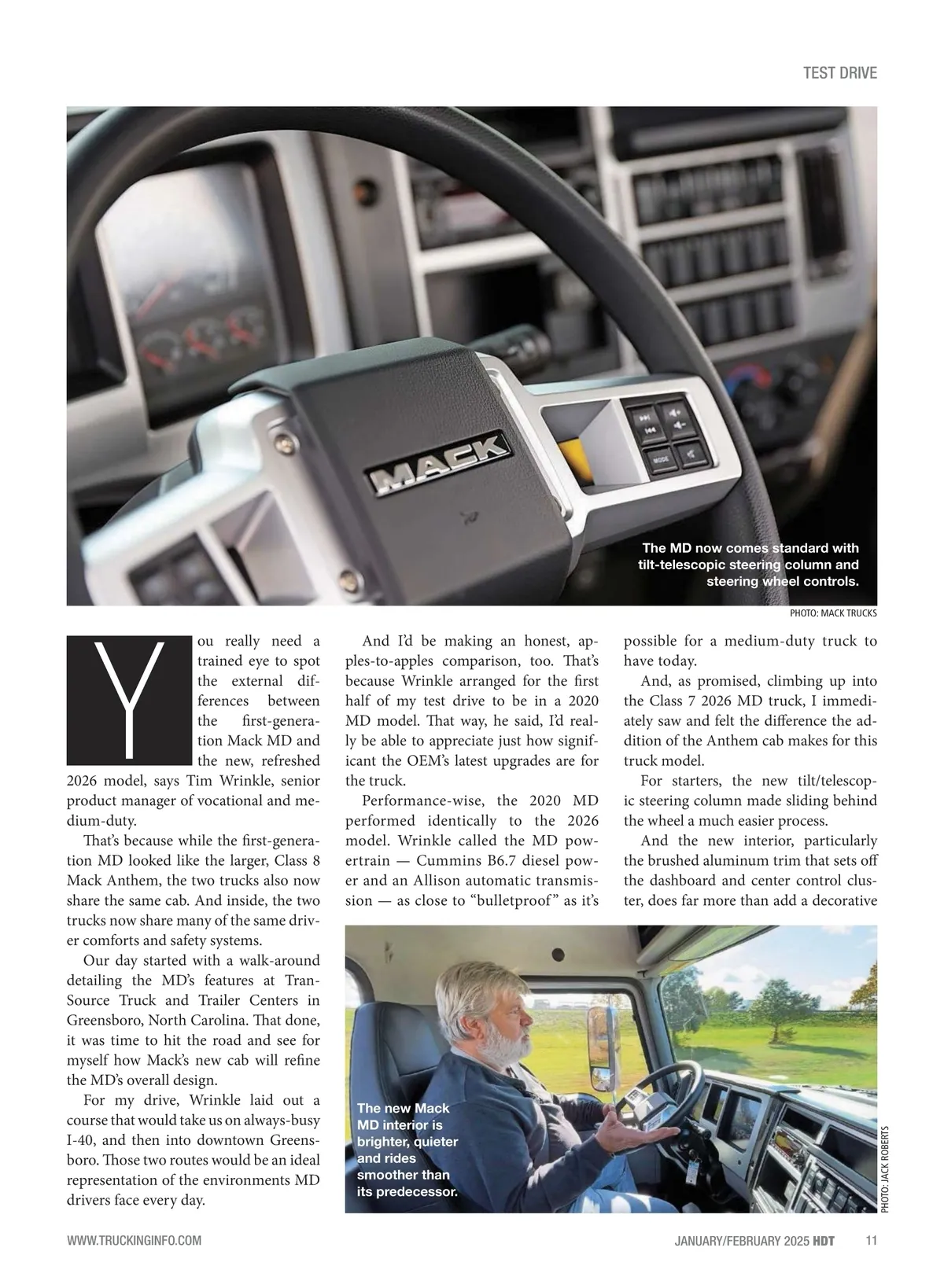 TEST DRIVE

MACK

MODE

The MD now comes standard with tilt-telescopic steering column and steering wheel controls.

PHOTO: MACK TRUCKS

You really need a trained eye to spot the external differences between the first-generation Mack MD and the new, refreshed 2026 model, says Tim Wrinkle, senior product manager of vocational and medium-duty.

That's because while the first-generation MD looked like the larger, Class 8 Mack Anthem, the two trucks also now share the same cab. And inside, the two trucks now share many of the same driver comforts and safety systems.

Our day started with a walk-around detailing the MD's features at TranSource Truck and Trailer Centers in Greensboro, North Carolina. That done, it was time to hit the road and see for myself how Mack's new cab will refine the MD's overall design.

For my drive, Wrinkle laid out a course that would take us on always-busy I-40, and then into downtown Greensboro. Those two routes would be an ideal representation of the environments MD drivers face every day.

And I'd be making an honest, apples-to-apples comparison, too. That's because Wrinkle arranged for the first half of my test drive to be in a 2020 MD model. That way, he said, I'd really be able to appreciate just how significant the OEM's latest upgrades are for the truck.

Performance-wise, the 2020 MD performed identically to the 2026 model. Wrinkle called the MD powertrain — Cummins B6.7 diesel power and an Allison automatic transmission — as close to "bulletproof" as it's possible for a medium-duty truck to have today.

And, as promised, climbing up into the Class 7 2026 MD truck, I immediately saw and felt the difference the addition of the Anthem cab makes for this truck model.

For starters, the new tilt/telescopic steering column made sliding behind the wheel a much easier process.

And the new interior, particularly the brushed aluminum trim that sets off the dashboard and center control cluster, does far more than add a decorative

The new Mack MD interior is brighter, quieter and rides smoother than its predecessor.

PHOTO: JACK ROBERTS

WWW.TRUCKINGINFO.COM

JANUARY/FEBRUARY 2025 HDT 11